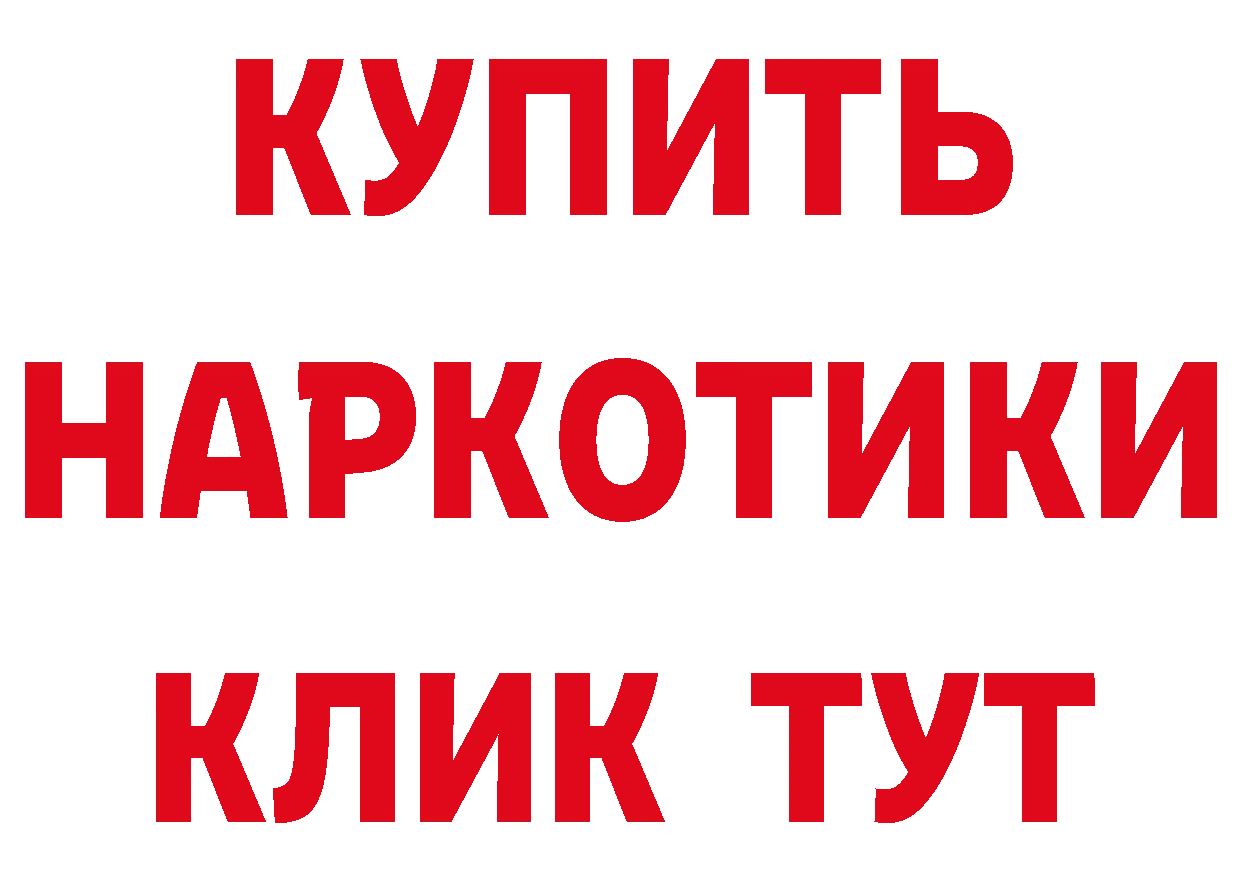 КУПИТЬ
НАРКОТИКИ
КЛИК ТУТ